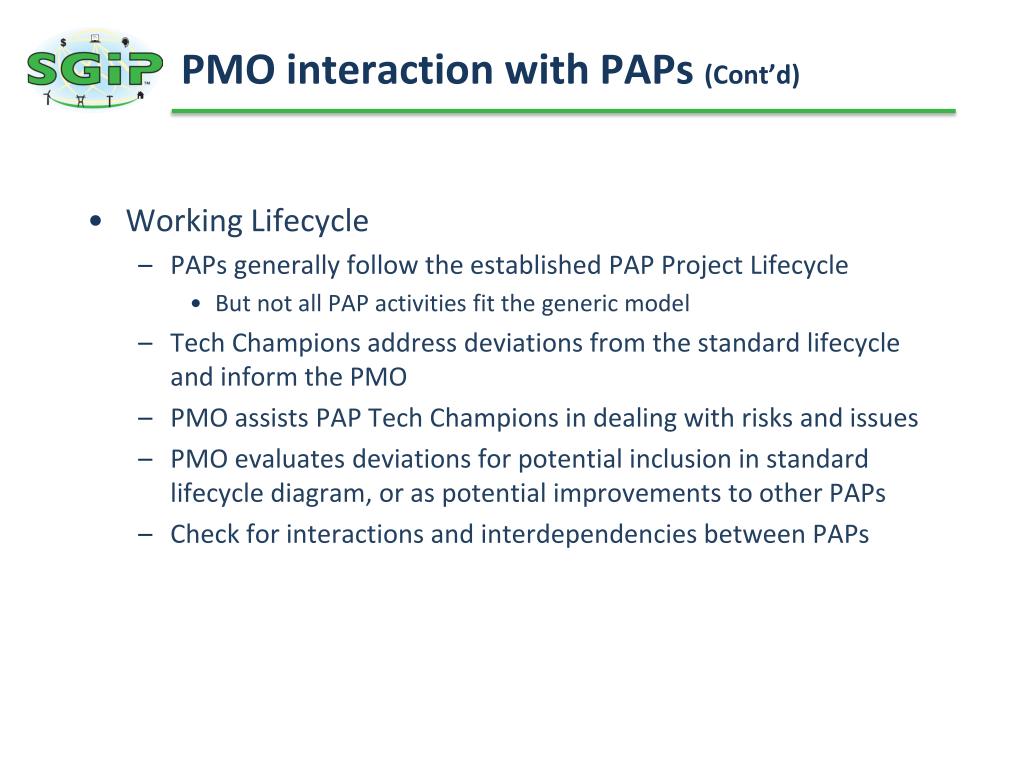 SGiP

PMO interaction with PAPs (Cont'd)

• Working Lifecycle
– PAPs generally follow the established PAP Project Lifecycle
• But not all PAP activities fit the generic model
– Tech Champions address deviations from the standard lifecycle and inform the PMO
– PMO assists PAP Tech Champions in dealing with risks and issues
– PMO evaluates deviations for potential inclusion in standard lifecycle diagram, or as potential improvements to other PAPs
– Check for interactions and interdependencies between PAPs